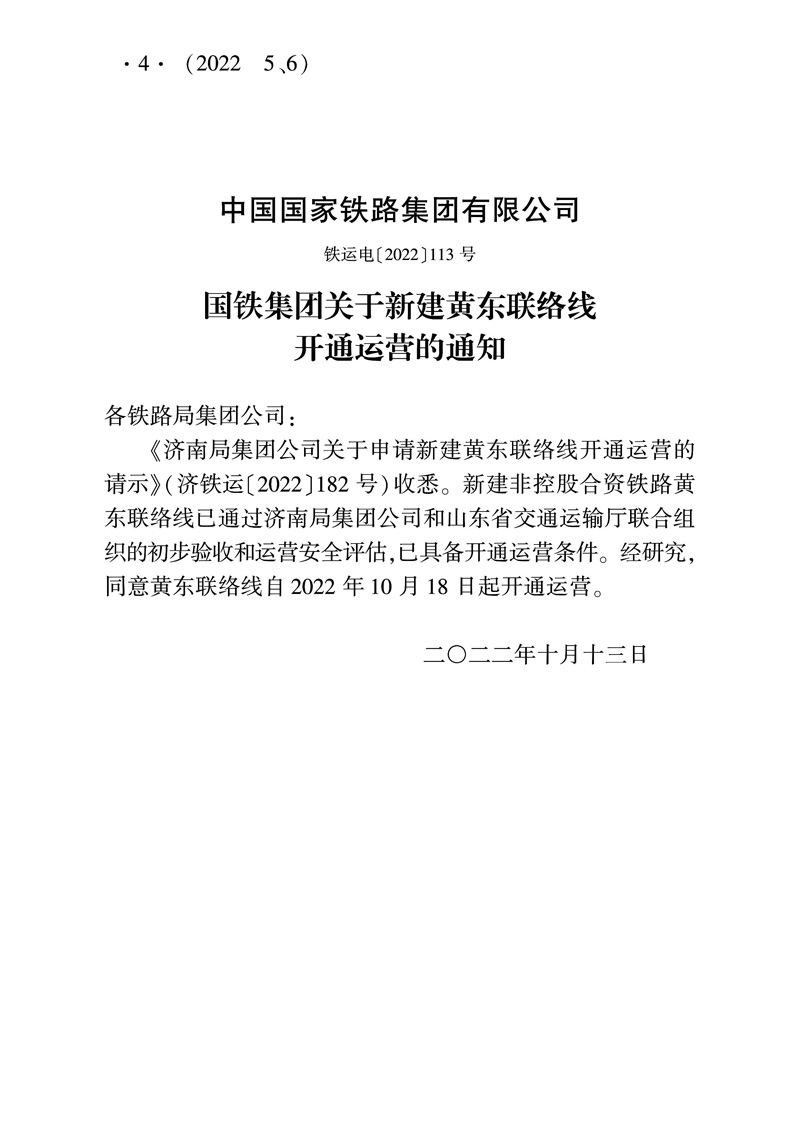 ·4· (2022 5、6)

中国国家铁路集团有限公司

铁运电〔2022〕113号

国铁集团关于新建黄东联络线
开通运营的通知

各铁路局集团公司：

《济南局集团公司关于申请新建黄东联络线开通运营的请示》(济铁运〔2022〕182号)收悉。新建非控股合资铁路黄东联络线已通过济南局集团公司和山东省交通运输厅联合组织的初步验收和运营安全评估,已具备开通运营条件。经研究,同意黄东联络线自2022年10月18日起开通运营。

二〇二二年十月十三日